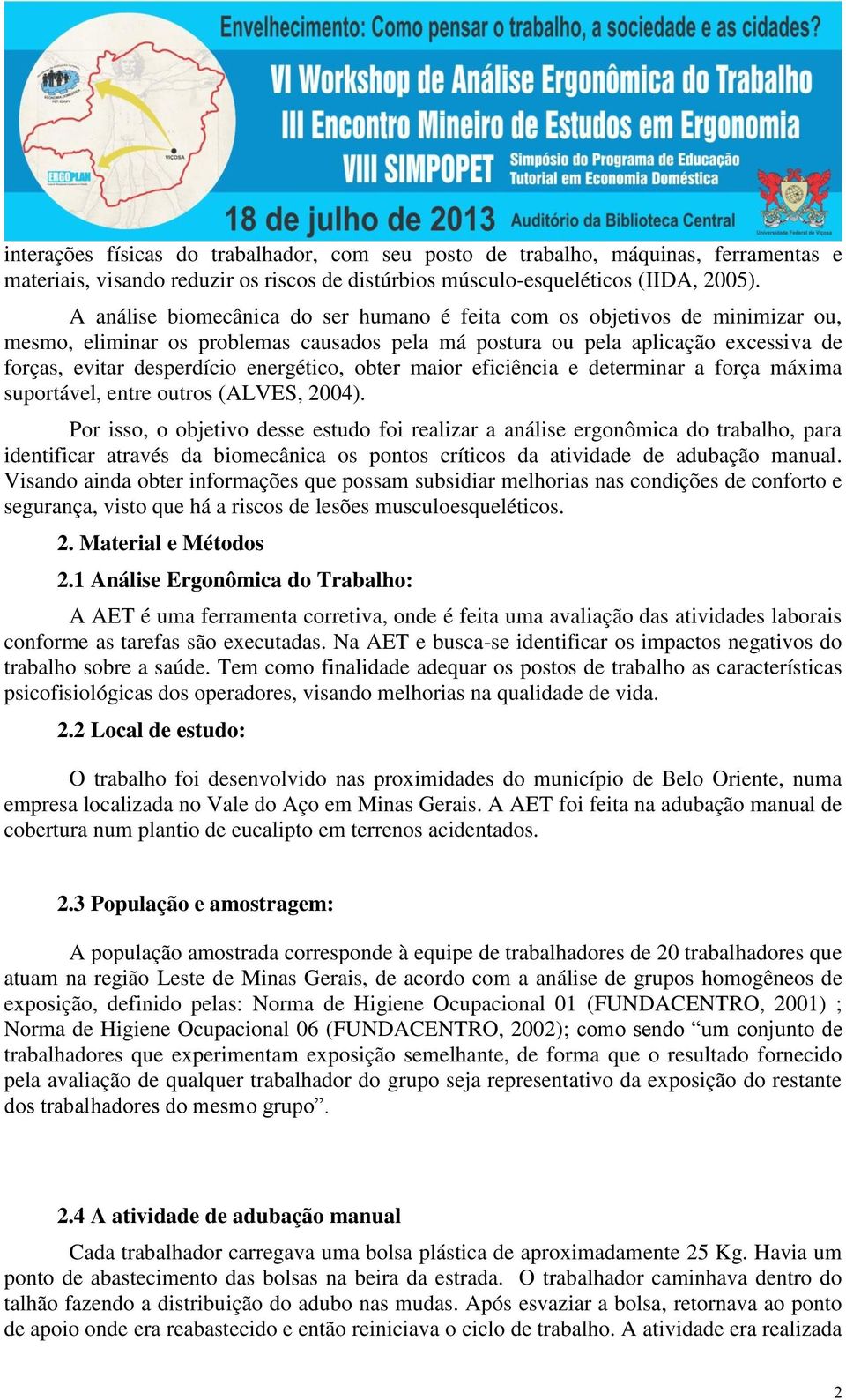 Envelhecimento: Como pensar o trabalho, a sociedade e as cidades?
VI Workshop de Análise Ergonômica do Trabalho
III Encontro Mineiro de Estudos em Ergonomia
VIII SIMPOPET Simpósio do Programa de Educação Tutorial em Economia Doméstica
18 de julho de 2013 Auditório da Biblioteca Central

VIÇOSA
ERGOPLAN
Universidade Federal de Viçosa

interações físicas do trabalhador, com seu posto de trabalho, máquinas, ferramentas e materiais, visando reduzir os riscos de distúrbios músculo-esqueléticos (IIDA, 2005).

A análise biomecânica do ser humano é feita com os objetivos de minimizar ou, mesmo, eliminar os problemas causados pela má postura ou pela aplicação excessiva de forças, evitar desperdício energético, obter maior eficiência e determinar a força máxima suportável, entre outros (ALVES, 2004).

Por isso, o objetivo desse estudo foi realizar a análise ergonômica do trabalho, para identificar através da biomecânica os pontos críticos da atividade de adubação manual. Visando ainda obter informações que possam subsidiar melhorias nas condições de conforto e segurança, visto que há a riscos de lesões musculoesqueléticos.

2. Material e Métodos

2.1 Análise Ergonômica do Trabalho:

A AET é uma ferramenta corretiva, onde é feita uma avaliação das atividades laborais conforme as tarefas são executadas. Na AET e busca-se identificar os impactos negativos do trabalho sobre a saúde. Tem como finalidade adequar os postos de trabalho as características psicofisiológicas dos operadores, visando melhorias na qualidade de vida.

2.2 Local de estudo:

O trabalho foi desenvolvido nas proximidades do município de Belo Oriente, numa empresa localizada no Vale do Aço em Minas Gerais. A AET foi feita na adubação manual de cobertura num plantio de eucalipto em terrenos acidentados.

2.3 População e amostragem:

A população amostrada corresponde à equipe de trabalhadores de 20 trabalhadores que atuam na região Leste de Minas Gerais, de acordo com a análise de grupos homogêneos de exposição, definido pelas: Norma de Higiene Ocupacional 01 (FUNDACENTRO, 2001) ; Norma de Higiene Ocupacional 06 (FUNDACENTRO, 2002); como sendo “um conjunto de trabalhadores que experimentam exposição semelhante, de forma que o resultado fornecido pela avaliação de qualquer trabalhador do grupo seja representativo da exposição do restante dos trabalhadores do mesmo grupo”.

2.4 A atividade de adubação manual

Cada trabalhador carregava uma bolsa plástica de aproximadamente 25 Kg. Havia um ponto de abastecimento das bolsas na beira da estrada. O trabalhador caminhava dentro do talhão fazendo a distribuição do adubo nas mudas. Após esvaziar a bolsa, retornava ao ponto de apoio onde era reabastecido e então reiniciava o ciclo de trabalho. A atividade era realizada

2